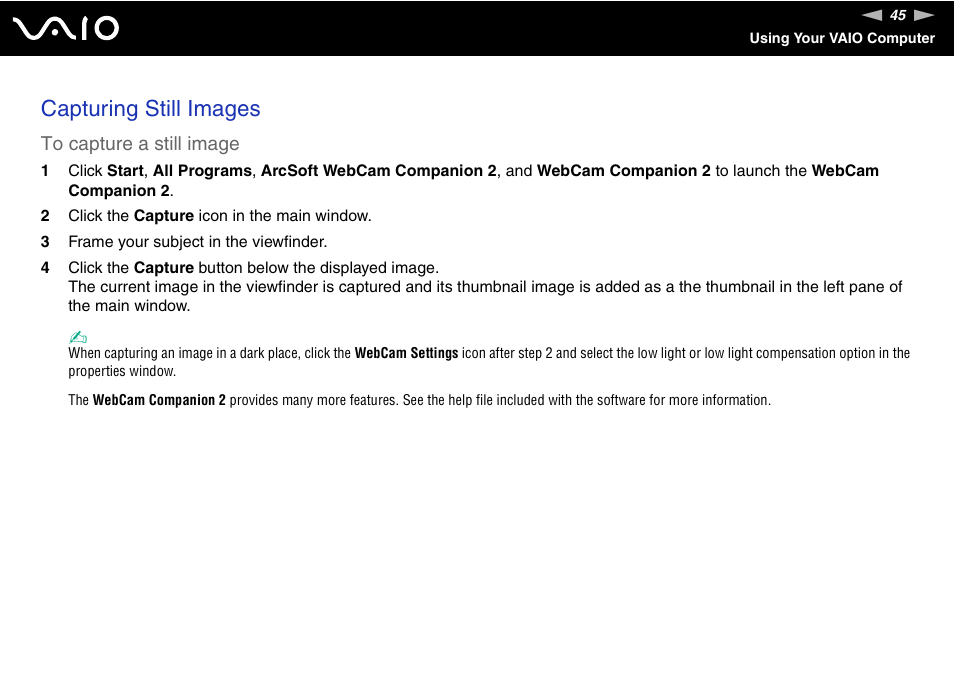 VAIO

45

Using Your VAIO Computer

Capturing Still Images

To capture a still image

1 Click Start, All Programs, ArcSoft WebCam Companion 2, and WebCam Companion 2 to launch the WebCam Companion 2.

2 Click the Capture icon in the main window.

3 Frame your subject in the viewfinder.

4 Click the Capture button below the displayed image.
The current image in the viewfinder is captured and its thumbnail image is added as a the thumbnail in the left pane of the main window.

When capturing an image in a dark place, click the WebCam Settings icon after step 2 and select the low light or low light compensation option in the properties window.

The WebCam Companion 2 provides many more features. See the help file included with the software for more information.